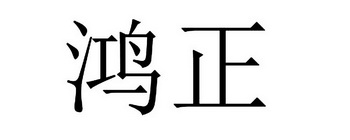 鸿正